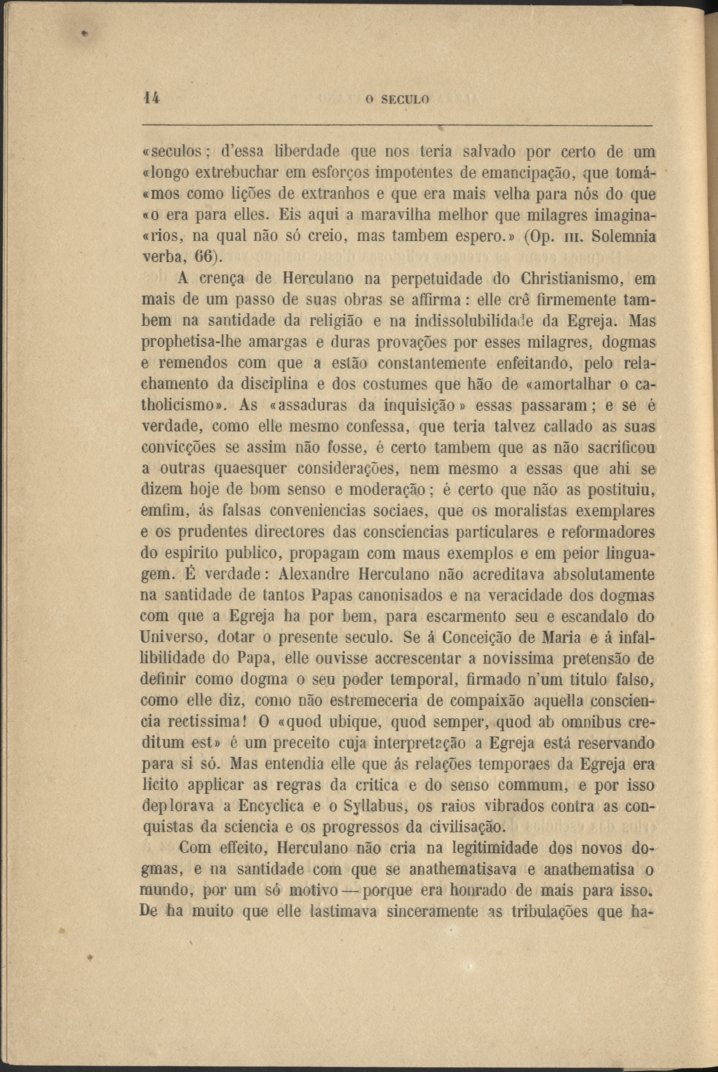 14 O SECULO

«seculos; d'essa liberdade que nos teria salvado por certo de um «longo extrebuchar em esforços impotentes de emancipação, que tomá«mos como lições de extranhos e que era mais velha para nós do que «o era para elles. Eis aqui a maravilha melhor que milagres imagina«rios, na qual não só creio, mas tambem espero.» (Op. III. Solemnia verba, 66).

A crença de Herculano na perpetuidade do Christianismo, em mais de um passo de suas obras se affirma: elle crê firmemente tambem na santidade da religião e na indissolubilidade da Egreja. Mas prophetisa-lhe amargas e duras provações por esses milagres, dogmas e remendos com que a estão constantemente enfeitando, pelo relachamento da disciplina e dos costumes que hão de «amortalhar o catholicismo». As «assaduras da inquisição» essas passaram; e se é verdade, como elle mesmo confessa, que teria talvez callado as suas convicções se assim não fosse, é certo tambem que as não sacrificou a outras quaesquer considerações, nem mesmo a essas que ahi se dizem hoje de bom senso e moderação; é certo que não as postituiu, emfim, ás falsas conveniencias sociaes, que os moralistas exemplares e os prudentes directores das consciencias particulares e reformadores do espirito publico, propagam com maus exemplos e em peior linguagem. É verdade: Alexandre Herculano não acreditava absolutamente na santidade de tantos Papas canonisados e na veracidade dos dogmas com que a Egreja ha por bem, para escarmento seu e escandalo do Universo, dotar o presente seculo. Se á Conceição de Maria e á infallibilidade do Papa, elle ouvisse accrescentar a novissima pretensão de definir como dogma o seu poder temporal, firmado n'um titulo falso, como elle diz, como não estremeceria de compaixão aquella consciencia rectissima! O «quod ubique, quod semper, quod ab omnibus creditum est» é um preceito cuja interpretação a Egreja está reservando para si só. Mas entendia elle que ás relações temporaes da Egreja era licito applicar as regras da critica e do senso commum, e por isso deplorava a Encyclica e o Syllabus, os raios vibrados contra as conquistas da sciencia e os progressos da civilisação.

Com effeito, Herculano não cria na legitimidade dos novos dogmas, e na santidade com que se anathematisava e anathematisa o mundo, por um só motivo — porque era honrado de mais para isso. De ha muito que elle lastimava sinceramente as tribulações que ha-